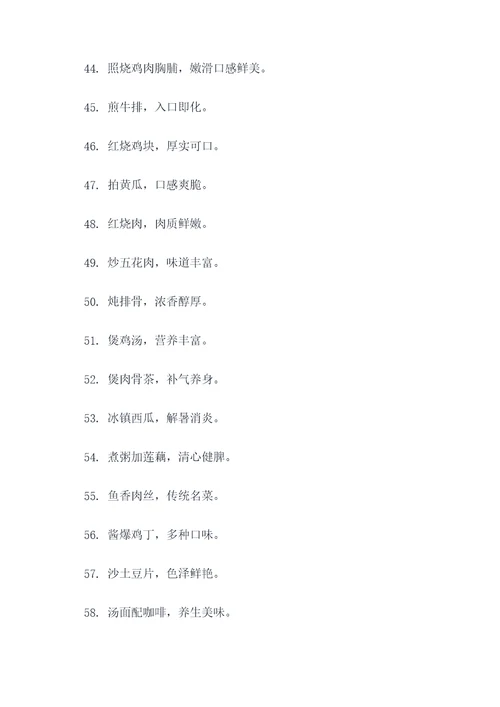 44. 照烧鸡肉胸脯，嫩滑口感鲜美。

45. 煎牛排，入口即化。

46. 红烧鸡块，厚实可口。

47. 拍黄瓜，口感爽脆。

48. 红烧肉，肉质鲜嫩。

49. 炒五花肉，味道丰富。

50. 炖排骨，浓香醇厚。

51. 煲鸡汤，营养丰富。

52. 煲肉骨茶，补气养身。

53. 冰镇西瓜，解暑消炎。

54. 煮粥加莲藕，清心健脾。

55. 鱼香肉丝，传统名菜。

56. 酱爆鸡丁，多种口味。

57. 沙土豆片，色泽鲜艳。

58. 汤面配咖啡，养生美味。